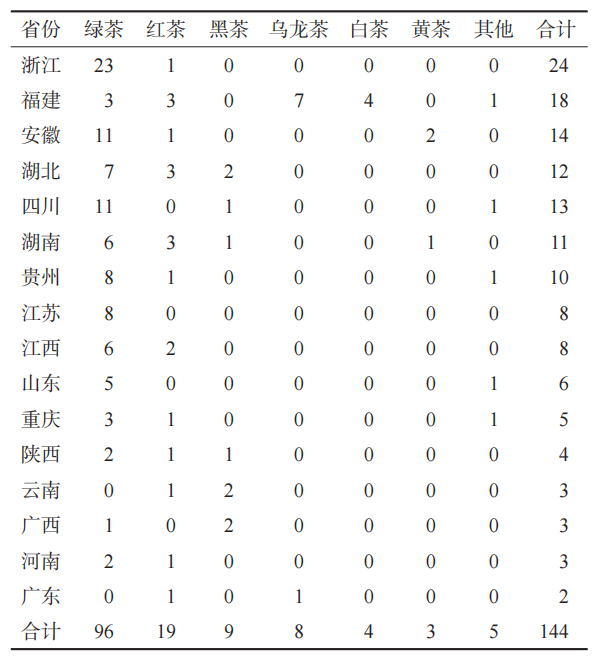 | 省份 | 绿茶 | 红茶 | 黑茶 | 乌龙茶 | 白茶 | 黄茶 | 其他 | 合计 |
|---|---|---|---|---|---|---|---|---|
| 浙江 | 23 | 1 | 0 | 0 | 0 | 0 | 0 | 24 |
| 福建 | 3 | 3 | 0 | 7 | 4 | 0 | 1 | 18 |
| 安徽 | 11 | 1 | 0 | 0 | 0 | 2 | 0 | 14 |
| 湖北 | 7 | 3 | 2 | 0 | 0 | 0 | 0 | 12 |
| 四川 | 11 | 0 | 1 | 0 | 0 | 0 | 1 | 13 |
| 湖南 | 6 | 3 | 1 | 0 | 0 | 1 | 0 | 11 |
| 贵州 | 8 | 1 | 0 | 0 | 0 | 0 | 1 | 10 |
| 江苏 | 8 | 0 | 0 | 0 | 0 | 0 | 0 | 8 |
| 江西 | 6 | 2 | 0 | 0 | 0 | 0 | 0 | 8 |
| 山东 | 5 | 0 | 0 | 0 | 0 | 0 | 1 | 6 |
| 重庆 | 3 | 1 | 0 | 0 | 0 | 0 | 1 | 5 |
| 陕西 | 2 | 1 | 1 | 0 | 0 | 0 | 0 | 4 |
| 云南 | 0 | 1 | 2 | 0 | 0 | 0 | 0 | 3 |
| 广西 | 1 | 0 | 2 | 0 | 0 | 0 | 0 | 3 |
| 河南 | 2 | 1 | 0 | 0 | 0 | 0 | 0 | 3 |
| 广东 | 0 | 1 | 0 | 1 | 0 | 0 | 0 | 2 |
| 合计 | 96 | 19 | 9 | 8 | 4 | 3 | 5 | 144 |